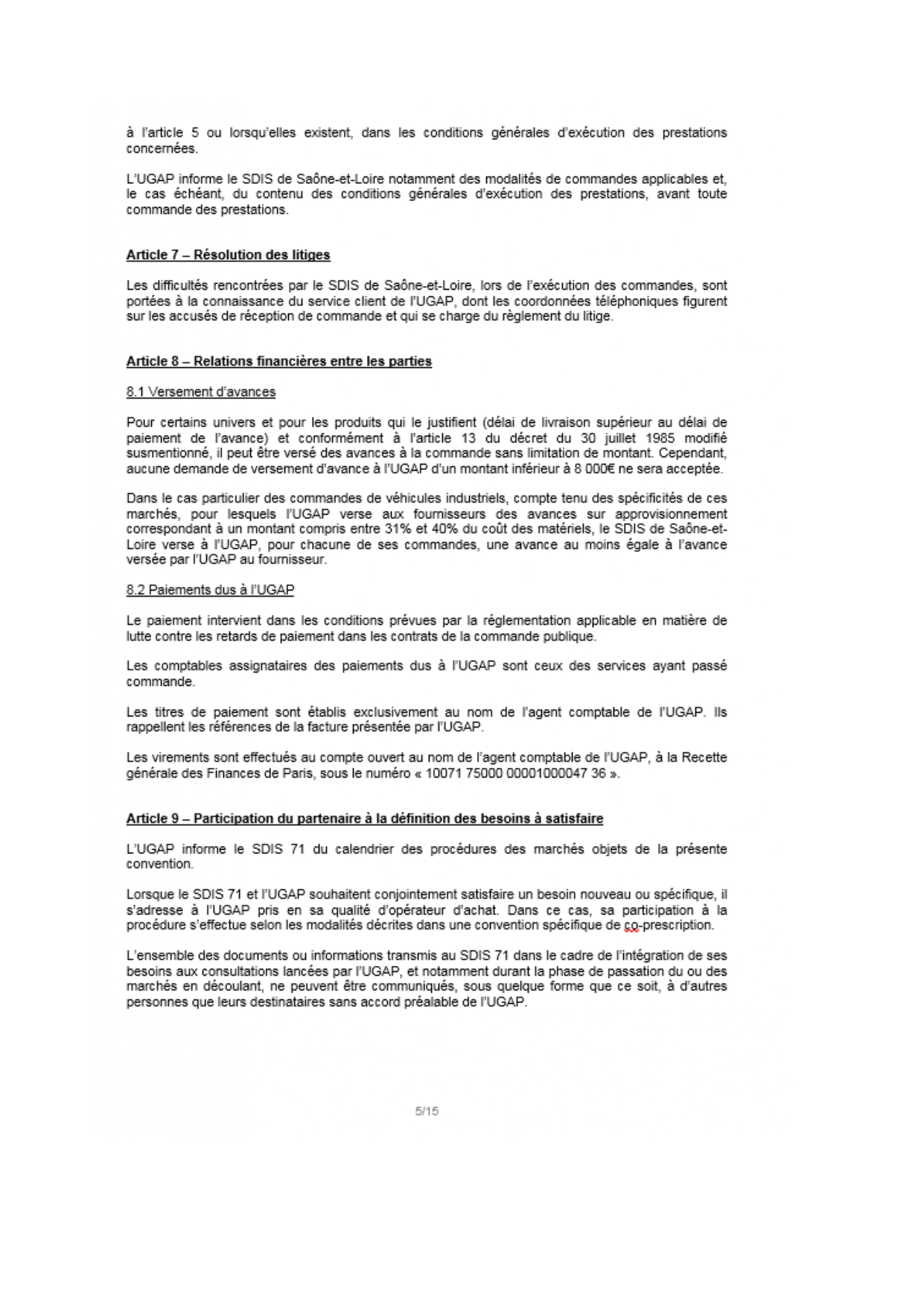 à l'article 5 ou lorsqu'elles existent, dans les conditions générales d'exécution des prestations concernées.

L'UGAP informe le SDIS de Saône-et-Loire notamment des modalités de commandes applicables et, le cas échéant, du contenu des conditions générales d'exécution des prestations, avant toute commande des prestations.

Article 7 – Résolution des litiges

Les difficultés rencontrées par le SDIS de Saône-et-Loire, lors de l'exécution des commandes, sont portées à la connaissance du service client de l'UGAP, dont les coordonnées téléphoniques figurent sur les accusés de réception de commande et qui se charge du règlement du litige.

Article 8 – Relations financières entre les parties

8.1 Versement d'avances

Pour certains univers et pour les produits qui le justifient (délai de livraison supérieur au délai de paiement de l'avance) et conformément à l'article 13 du décret du 30 juillet 1985 modifié susmentionné, il peut être versé des avances à la commande sans limitation de montant. Cependant, aucune demande de versement d'avance à l'UGAP d'un montant inférieur à 8 000€ ne sera acceptée.

Dans le cas particulier des commandes de véhicules industriels, compte tenu des spécificités de ces marchés, pour lesquels l'UGAP verse aux fournisseurs des avances sur approvisionnement correspondant à un montant compris entre 31% et 40% du coût des matériels, le SDIS de Saône-et-Loire verse à l'UGAP, pour chacune de ses commandes, une avance au moins égale à l'avance versée par l'UGAP au fournisseur.

8.2 Paiements dus à l'UGAP

Le paiement intervient dans les conditions prévues par la réglementation applicable en matière de lutte contre les retards de paiement dans les contrats de la commande publique.

Les comptables assignataires des paiements dus à l'UGAP sont ceux des services ayant passé commande.

Les titres de paiement sont établis exclusivement au nom de l'agent comptable de l'UGAP. Ils rappellent les références de la facture présentée par l'UGAP.

Les virements sont effectués au compte ouvert au nom de l'agent comptable de l'UGAP, à la Recette générale des Finances de Paris, sous le numéro « 10071 75000 00001000047 36 ».

Article 9 – Participation du partenaire à la définition des besoins à satisfaire

L'UGAP informe le SDIS 71 du calendrier des procédures des marchés objets de la présente convention.

Lorsque le SDIS 71 et l'UGAP souhaitent conjointement satisfaire un besoin nouveau ou spécifique, il s'adresse à l'UGAP pris en sa qualité d'opérateur d'achat. Dans ce cas, sa participation à la procédure s'effectue selon les modalités décrites dans une convention spécifique de co-prescription.

L'ensemble des documents ou informations transmis au SDIS 71 dans le cadre de l'intégration de ses besoins aux consultations lancées par l'UGAP, et notamment durant la phase de passation du ou des marchés en découlant, ne peuvent être communiqués, sous quelque forme que ce soit, à d'autres personnes que leurs destinataires sans accord préalable de l'UGAP.

5/15